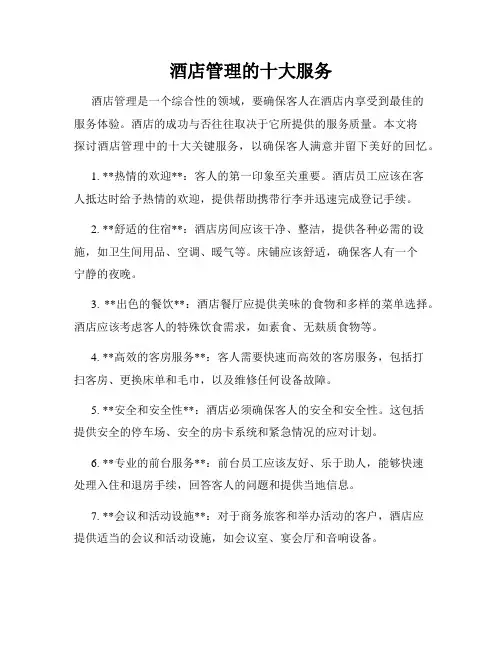 酒店管理的十大服务

酒店管理是一个综合性的领域，要确保客人在酒店内享受到最佳的服务体验。酒店的成功与否往往取决于它所提供的服务质量。本文将探讨酒店管理中的十大关键服务，以确保客人满意并留下美好的回忆。

1. **热情的欢迎**：客人的第一印象至关重要。酒店员工应该在客人抵达时给予热情的欢迎，提供帮助携带行李并迅速完成登记手续。

2. **舒适的住宿**：酒店房间应该干净、整洁，提供各种必需的设施，如卫生间用品、空调、暖气等。床铺应该舒适，确保客人有一个宁静的夜晚。

3. **出色的餐饮**：酒店餐厅应提供美味的食物和多样的菜单选择。酒店应该考虑客人的特殊饮食需求，如素食、无麸质食物等。

4. **高效的客房服务**：客人需要快速而高效的客房服务，包括打扫客房、更换床单和毛巾，以及维修任何设备故障。

5. **安全和安全性**：酒店必须确保客人的安全和安全性。这包括提供安全的停车场、安全的房卡系统和紧急情况的应对计划。

6. **专业的前台服务**：前台员工应该友好、乐于助人，能够快速处理入住和退房手续，回答客人的问题和提供当地信息。

7. **会议和活动设施**：对于商务旅客和举办活动的客户，酒店应提供适当的会议和活动设施，如会议室、宴会厅和音响设备。